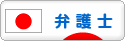 弁護士